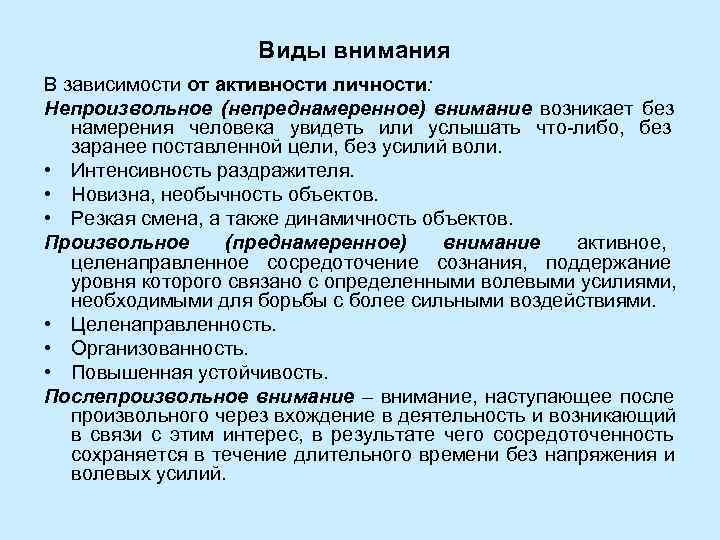 Виды внимания

В зависимости от активности личности:

Непроизвольное (непреднамеренное) внимание возникает без намерения человека увидеть или услышать что-либо, без заранее поставленной цели, без усилий воли.

• Интенсивность раздражителя.
• Новизна, необычность объектов.
• Резкая смена, а также динамичность объектов.

Произвольное (преднамеренное) внимание активное, целенаправленное сосредоточение сознания, поддержание уровня которого связано с определенными волевыми усилиями, необходимыми для борьбы с более сильными воздействиями.

• Целенаправленность.
• Организованность.
• Повышенная устойчивость.

Послепроизвольное внимание – внимание, наступающее после произвольного через вхождение в деятельность и возникающий в связи с этим интерес, в результате чего сосредоточенность сохраняется в течение длительного времени без напряжения и волевых усилий.